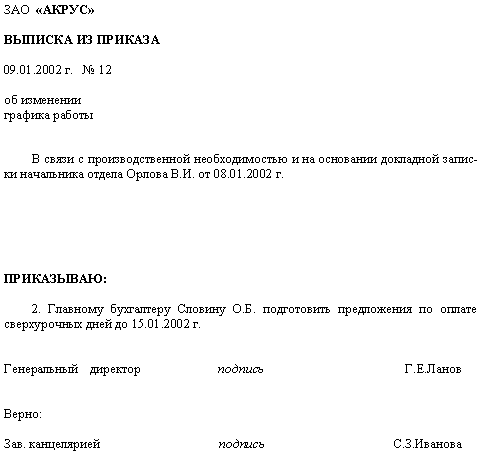 ЗАО «АКРУС»

ВЫПИСКА ИЗ ПРИКАЗА

09.01.2002 г. № 12

об изменении
графика работы

В связи с производственной необходимостью и на основании докладной записки начальника отдела Орлова В.И. от 08.01.2002 г.

ПРИКАЗЫВАЮ:

2. Главному бухгалтеру Словину О.Б. подготовить предложения по оплате сверхурочных дней до 15.01.2002 г.

Генеральный директор подпись Г.Е.Ланов

Верно:

Зав. канцелярией подпись С.З.Иванова